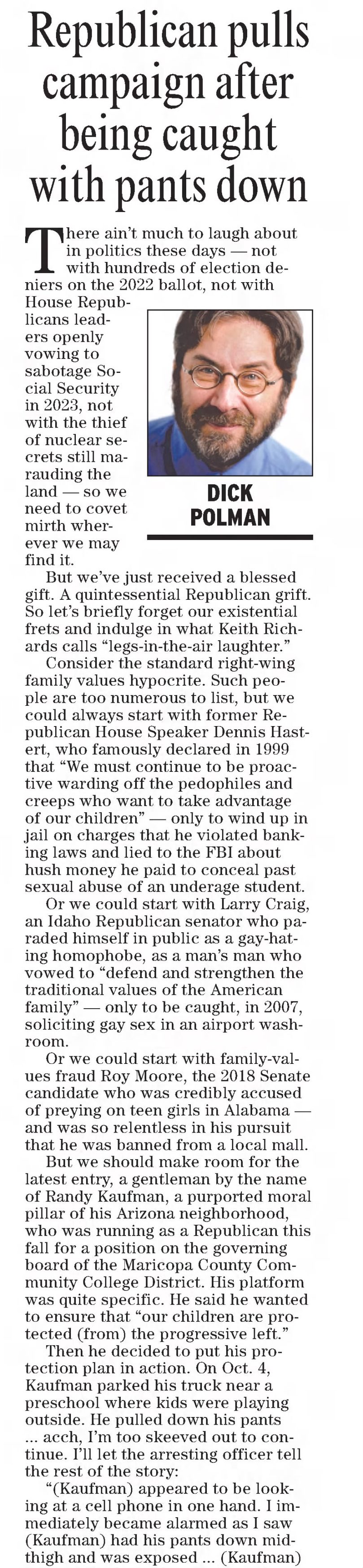 Republican pulls campaign after being caught with pants down

DICK POLMAN

There ain't much to laugh about in politics these days — not with hundreds of election deniers on the 2022 ballot, not with House Republicans leaders openly vowing to sabotage Social Security in 2023, not with the thief of nuclear secrets still marauding the land — so we need to covet mirth wherever we may find it.

But we've just received a blessed gift. A quintessential Republican grift. So let's briefly forget our existential frets and indulge in what Keith Richards calls "legs-in-the-air laughter."

Consider the standard right-wing family values hypocrite. Such people are too numerous to list, but we could always start with former Republican House Speaker Dennis Hastert, who famously declared in 1999 that "We must continue to be proactive warding off the pedophiles and creeps who want to take advantage of our children" — only to wind up in jail on charges that he violated banking laws and lied to the FBI about hush money he paid to conceal past sexual abuse of an underage student.

Or we could start with Larry Craig, an Idaho Republican senator who paraded himself in public as a gay-hating homophobe, as a man's man who vowed to "defend and strengthen the traditional values of the American family" — only to be caught, in 2007, soliciting gay sex in an airport washroom.

Or we could start with family-values fraud Roy Moore, the 2018 Senate candidate who was credibly accused of preying on teen girls in Alabama — and was so relentless in his pursuit that he was banned from a local mall.

But we should make room for the latest entry, a gentleman by the name of Randy Kaufman, a purported moral pillar of his Arizona neighborhood, who was running as a Republican this fall for a position on the governing board of the Maricopa County Community College District. His platform was quite specific. He said he wanted to ensure that "our children are protected (from) the progressive left."

Then he decided to put his protection plan in action. On Oct. 4, Kaufman parked his truck near a preschool where kids were playing outside. He pulled down his pants ... acch, I'm too skeeved out to continue. I'll let the arresting officer tell the rest of the story:

"(Kaufman) appeared to be looking at a cell phone in one hand. I immediately became alarmed as I saw (Kaufman) had his pants down mid-thigh and was exposed ... (Kaufman)